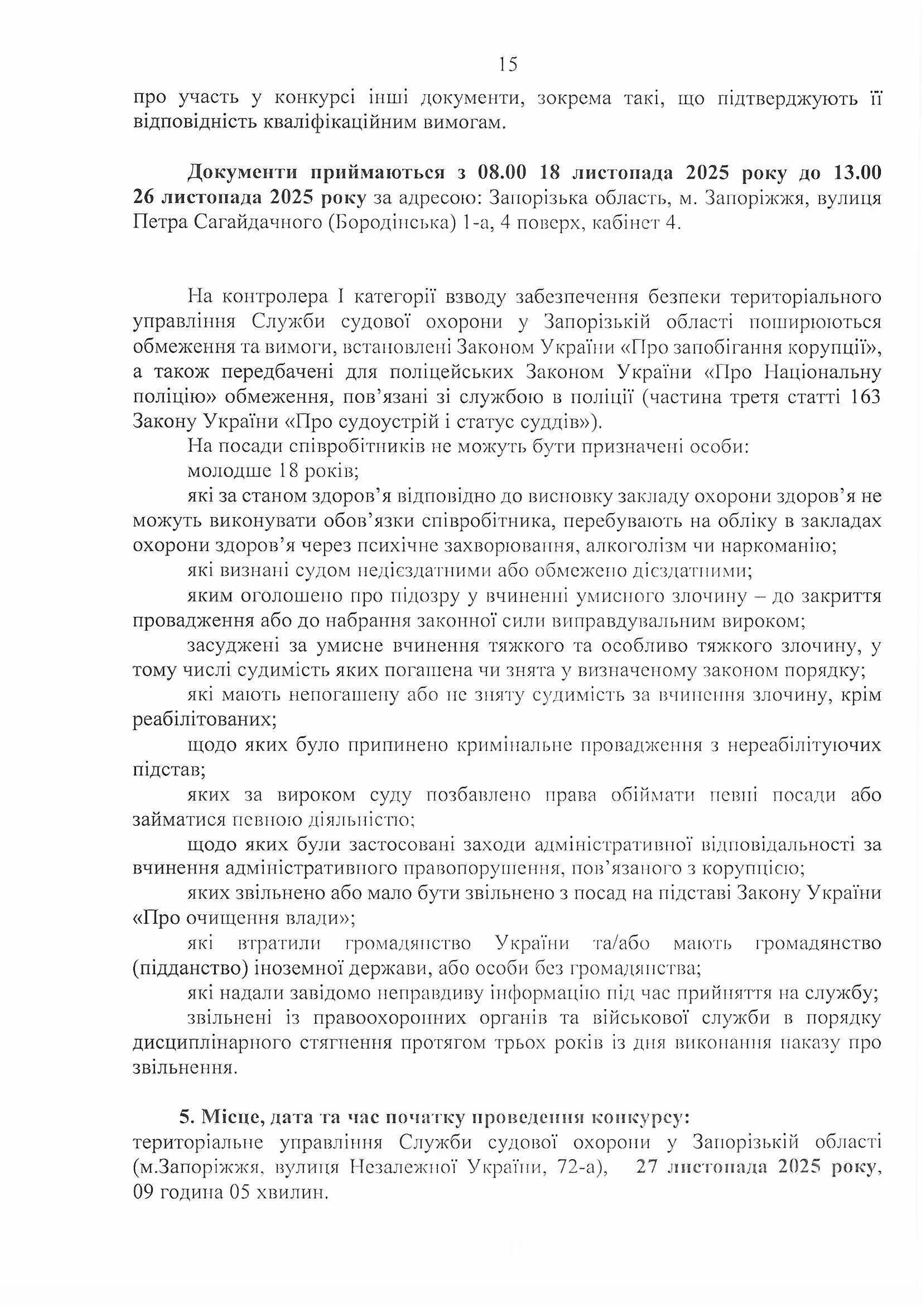 15

про участь у конкурсі інші документи, зокрема такі, що підтверджують її відповідність кваліфікаційним вимогам.

Документи приймаються з 08.00 18 листопада 2025 року до 13.00 26 листопада 2025 року за адресою: Запорізька область, м. Запоріжжя, вулиця Петра Сагайдачного (Бородінська) 1-а, 4 поверх, кабінет 4.

На контролера I категорії взводу забезпечення безпеки територіального управління Служби судової охорони у Запорізькій області поширюються обмеження та вимоги, встановлені Законом України «Про запобігання корупції», а також передбачені для поліцейських Законом України «Про Національну поліцію» обмеження, пов'язані зі службою в поліції (частина третя статті 163 Закону України «Про судоустрій і статус суддів»).

На посади співробітників не можуть бути призначені особи:

молодше 18 років;

які за станом здоров'я відповідно до висновку закладу охорони здоров'я не можуть виконувати обов'язки співробітника, перебувають на обліку в закладах охорони здоров'я через психічне захворювання, алкоголізм чи наркоманію;

які визнані судом недієздатними або обмежено дієздатними;

яким оголошено про підозру у вчиненні умисного злочину – до закриття провадження або до набрання законної сили виправдувальним вироком;

засуджені за умисне вчинення тяжкого та особливо тяжкого злочину, у тому числі судимість яких погашена чи знята у визначеному законом порядку;

які мають непогашену або не зняту судимість за вчинення злочину, крім реабілітованих;

щодо яких було припинено кримінальне провадження з нереабілітуючих підстав;

яких за вироком суду позбавлено права обіймати певні посади або займатися певною діяльністю;

щодо яких були застосовані заходи адміністративної відповідальності за вчинення адміністративного правопорушення, пов'язаного з корупцією;

яких звільнено або мало бути звільнено з посад на підставі Закону України «Про очищення влади»;

які втратили громадянство України та/або мають громадянство (підданство) іноземної держави, або особи без громадянства;

які надали завідомо неправдиву інформацію під час прийняття на службу;

звільнені із правоохоронних органів та військової служби в порядку дисциплінарного стягнення протягом трьох років із дня виконання наказу про звільнення.

5. Місце, дата та час початку проведення конкурсу:
територіальне управління Служби судової охорони у Запорізькій області (м.Запоріжжя, вулиця Незалежної України, 72-а), 27 листопада 2025 року, 09 година 05 хвилин.